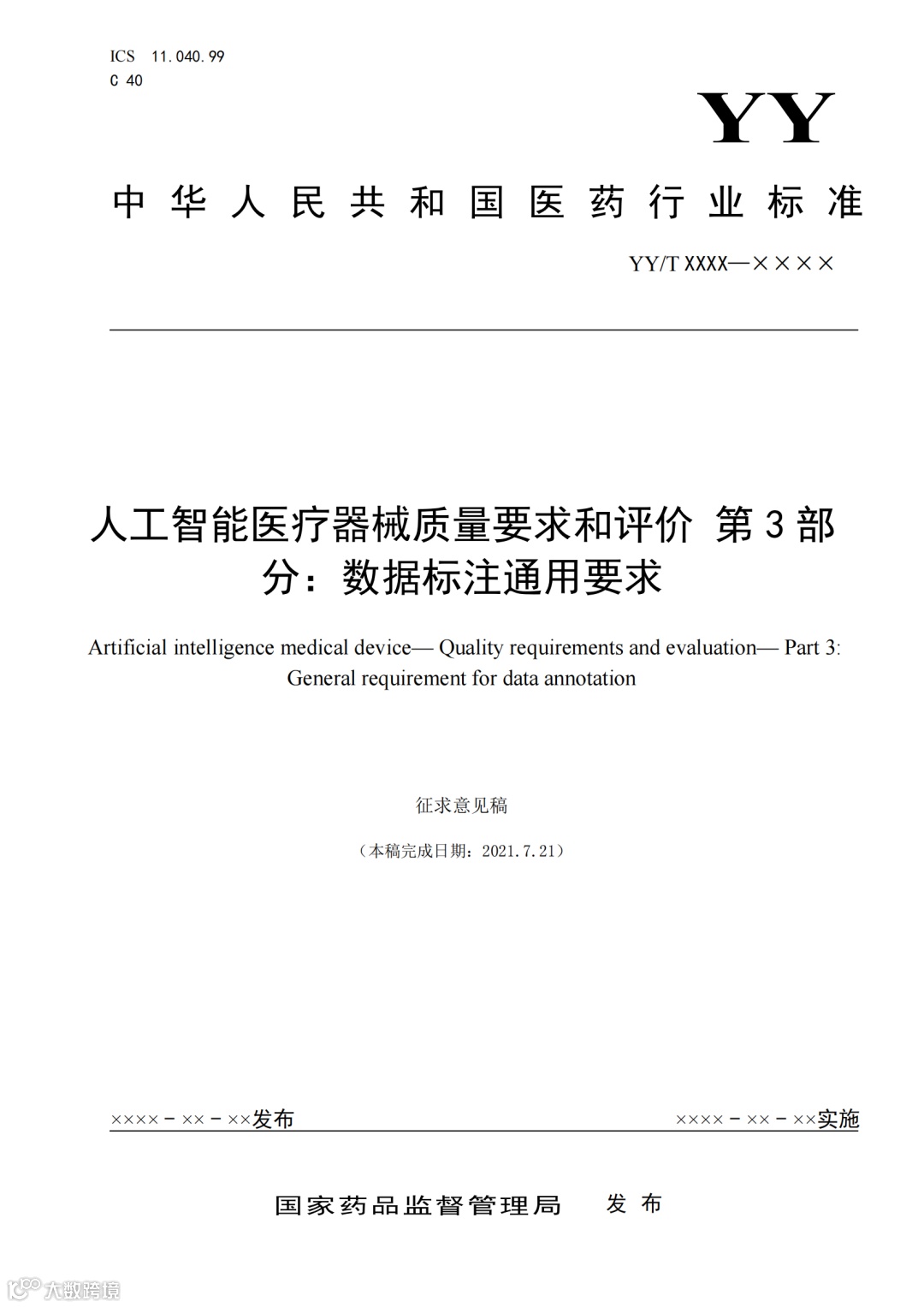 ICS 11.040.99
C 40

YY

中华人民共和国医药行业标准

YY/T XXXX—××××

人工智能医疗器械质量要求和评价 第3部分：数据标注通用要求

Artificial intelligence medical device— Quality requirements and evaluation— Part 3: General requirement for data annotation

征求意见稿

（本稿完成日期：2021.7.21）

××××－××－××发布

××××－××－××实施

国家药品监督管理局 发布

大数跨境